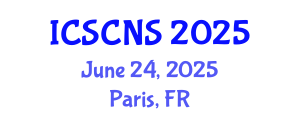 ICSCNS 2025
June 24, 2025
Paris, FR